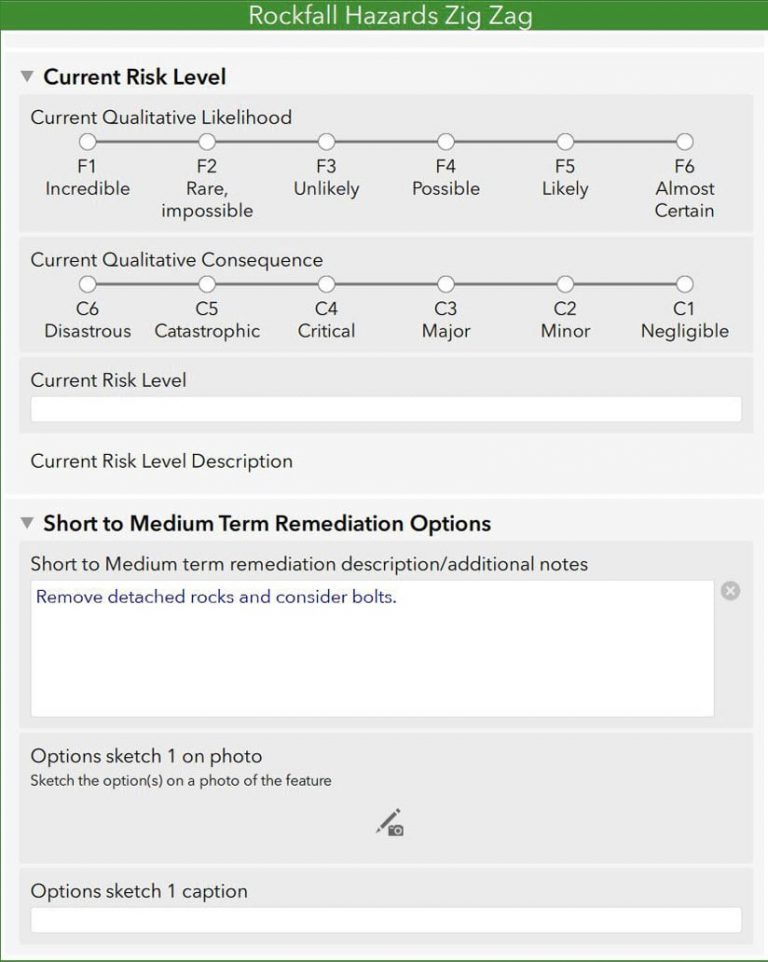 Rockfall Hazards Zig Zag

Current Risk Level

Current Qualitative Likelihood

F1 Incredible
F2 Rare, impossible
F3 Unlikely
F4 Possible
F5 Likely
F6 Almost Certain

Current Qualitative Consequence

C6 Disastrous
C5 Catastrophic
C4 Critical
C3 Major
C2 Minor
C1 Negligible

Current Risk Level

Current Risk Level Description

Short to Medium Term Remediation Options

Short to Medium term remediation description/additional notes

Remove detached rocks and consider bolts.

Options sketch 1 on photo
Sketch the option(s) on a photo of the feature

Options sketch 1 caption